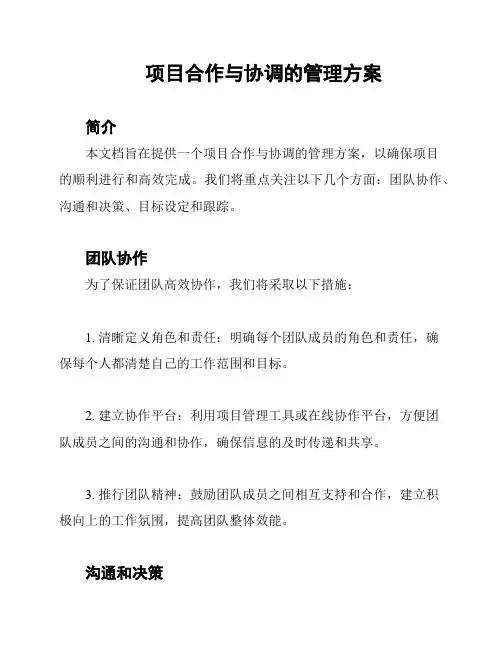 项目合作与协调的管理方案

简介

本文档旨在提供一个项目合作与协调的管理方案，以确保项目的顺利进行和高效完成。我们将重点关注以下几个方面：团队协作、沟通和决策、目标设定和跟踪。

团队协作

为了保证团队高效协作，我们将采取以下措施：

1. 清晰定义角色和责任：明确每个团队成员的角色和责任，确保每个人都清楚自己的工作范围和目标。

2. 建立协作平台：利用项目管理工具或在线协作平台，方便团队成员之间的沟通和协作，确保信息的及时传递和共享。

3. 推行团队精神：鼓励团队成员之间相互支持和合作，建立积极向上的工作氛围，提高团队整体效能。

沟通和决策